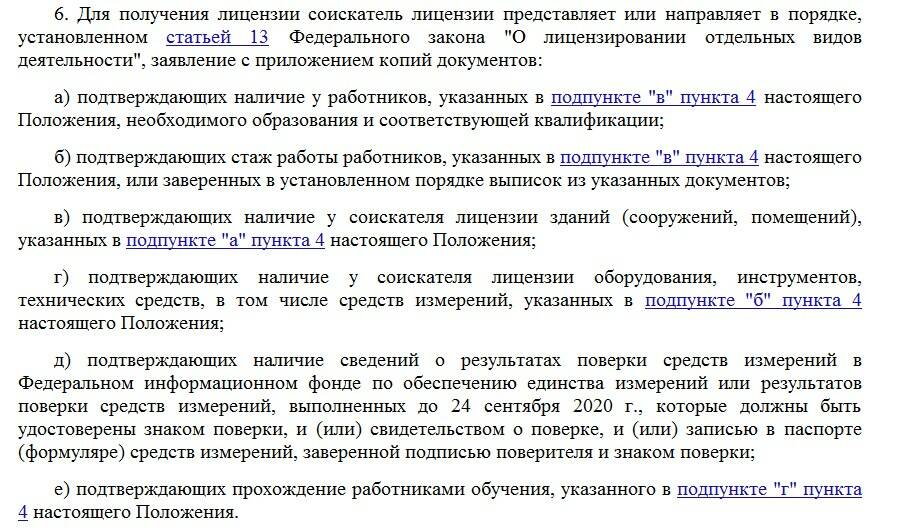 6. Для получения лицензии соискатель лицензии представляет или направляет в порядке, установленном статьей 13 Федерального закона "О лицензировании отдельных видов деятельности", заявление с приложением копий документов:

а) подтверждающих наличие у работников, указанных в подпункте "в" пункта 4 настоящего Положения, необходимого образования и соответствующей квалификации;

б) подтверждающих стаж работы работников, указанных в подпункте "в" пункта 4 настоящего Положения, или заверенных в установленном порядке выписок из указанных документов;

в) подтверждающих наличие у соискателя лицензии зданий (сооружений, помещений), указанных в подпункте "а" пункта 4 настоящего Положения;

г) подтверждающих наличие у соискателя лицензии оборудования, инструментов, технических средств, в том числе средств измерений, указанных в подпункте "б" пункта 4 настоящего Положения;

д) подтверждающих наличие сведений о результатах поверки средств измерений в Федеральном информационном фонде по обеспечению единства измерений или результатов поверки средств измерений, выполненных до 24 сентября 2020 г., которые должны быть удостоверены знаком поверки, и (или) свидетельством о поверке, и (или) записью в паспорте (формуляре) средств измерений, заверенной подписью поверителя и знаком поверки;

е) подтверждающих прохождение работниками обучения, указанного в подпункте "г" пункта 4 настоящего Положения.